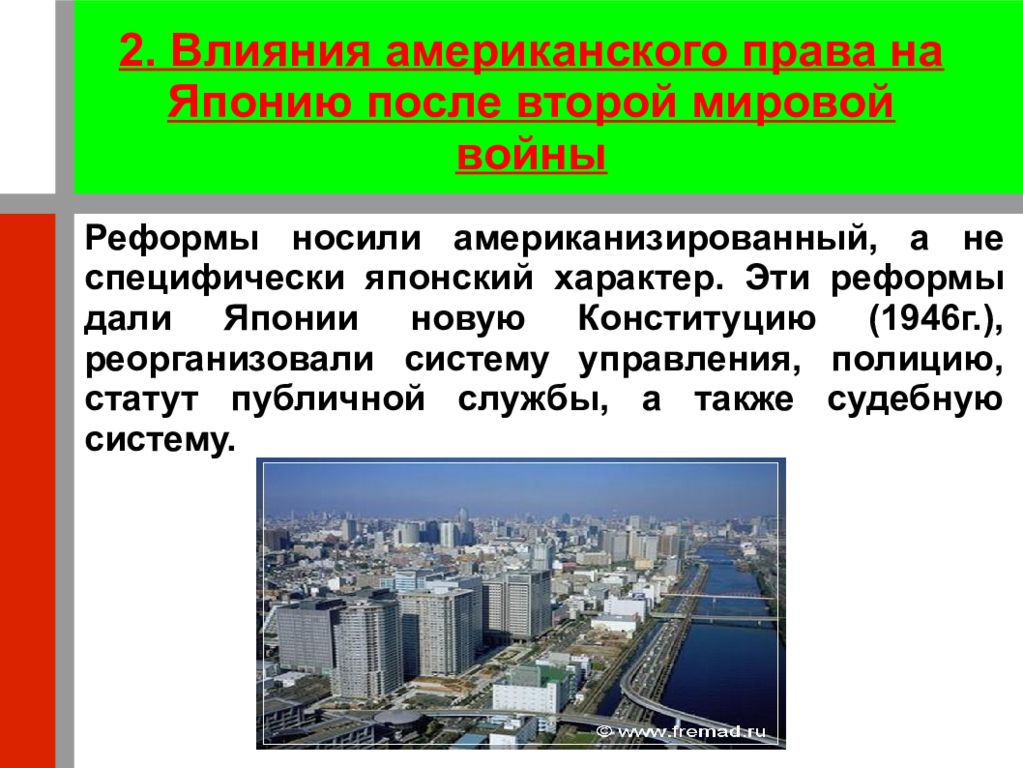 2. Влияния американского права на Японию после второй мировой войны

Реформы носили американизированный, а не специфически японский характер. Эти реформы дали Японии новую Конституцию (1946г.), реорганизовали систему управления, полицию, статут публичной службы, а также судебную систему.

© www.fremad.ru